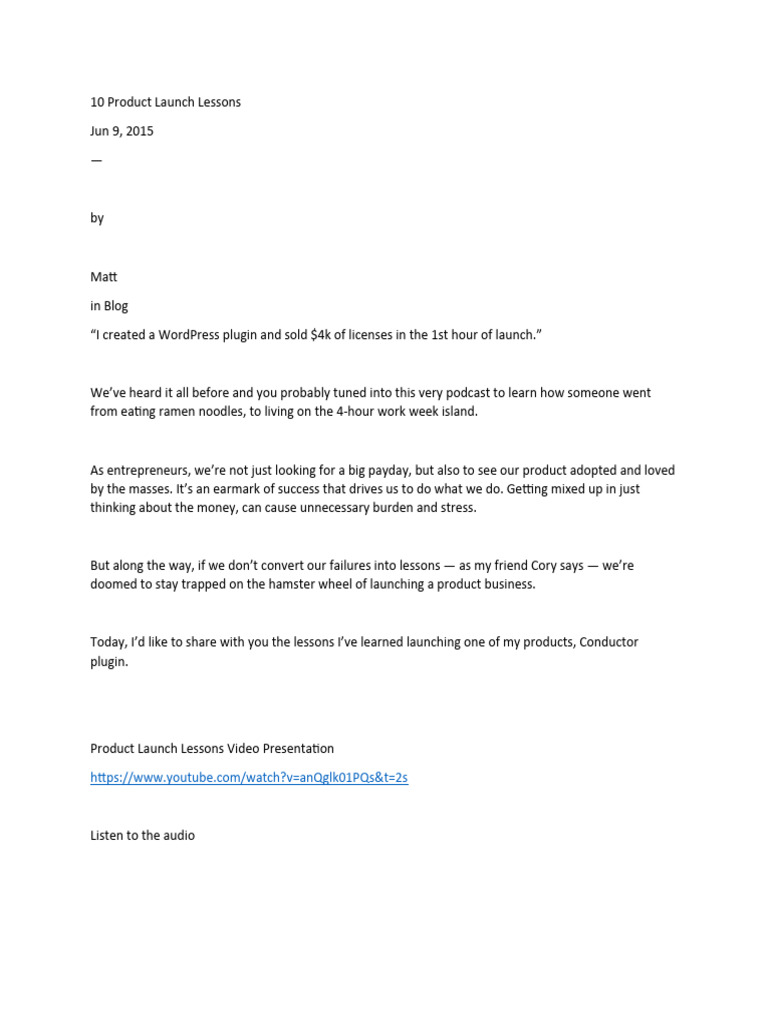 10 Product Launch Lessons

Jun 9, 2015

—

by

Matt

in Blog

"I created a WordPress plugin and sold $4k of licenses in the 1st hour of launch."

We've heard it all before and you probably tuned into this very podcast to learn how someone went from eating ramen noodles, to living on the 4-hour work week island.

As entrepreneurs, we're not just looking for a big payday, but also to see our product adopted and loved by the masses. It's an earmark of success that drives us to do what we do. Getting mixed up in just thinking about the money, can cause unnecessary burden and stress.

But along the way, if we don't convert our failures into lessons — as my friend Cory says — we're doomed to stay trapped on the hamster wheel of launching a product business.

Today, I'd like to share with you the lessons I've learned launching one of my products, Conductor plugin.

Product Launch Lessons Video Presentation

https://www.youtube.com/watch?v=anQglk01PQs&t=2s

Listen to the audio